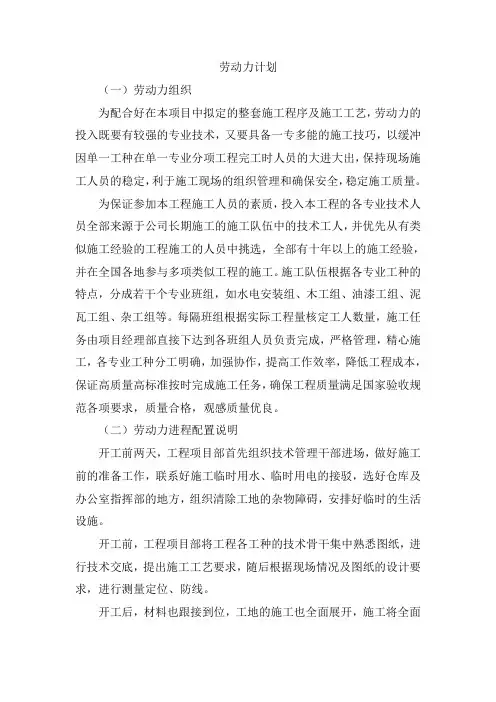 劳动力计划

（一）劳动力组织

为配合好在本项目中拟定的整套施工程序及施工工艺，劳动力的投入既要有较强的专业技术，又要具备一专多能的施工技巧，以缓冲因单一工种在单一专业分项工程完工时人员的大进大出，保持现场施工人员的稳定，利于施工现场的组织管理和确保安全，稳定施工质量。

为保证参加本工程施工人员的素质，投入本工程的各专业技术人员全部来源于公司长期施工的施工队伍中的技术工人，并优先从有类似施工经验的工程施工的人员中挑选，全部有十年以上的施工经验，并在全国各地参与多项类似工程的施工。施工队伍根据各专业工种的特点，分成若干个专业班组，如水电安装组、木工组、油漆工组、泥瓦工组、杂工组等。每隔班组根据实际工程量核定工人数量，施工任务由项目经理部直接下达到各班组人员负责完成，严格管理，精心施工，各专业工种分工明确，加强协作，提高工作效率，降低工程成本，保证高质量高标准按时完成施工任务，确保工程质量满足国家验收规范各项要求，质量合格，观感质量优良。

（二）劳动力进程配置说明

开工前两天，工程项目部首先组织技术管理干部进场，做好施工前的准备工作，联系好施工临时用水、临时用电的接驳，选好仓库及办公室指挥部的地方，组织清除工地的杂物障碍，安排好临时的生活设施。

开工前，工程项目部将工程各工种的技术骨干集中熟悉图纸，进行技术交底，提出施工工艺要求，随后根据现场情况及图纸的设计要求，进行测量定位、防线。

开工后，材料也跟接到位，工地的施工也全面展开，施工将全面